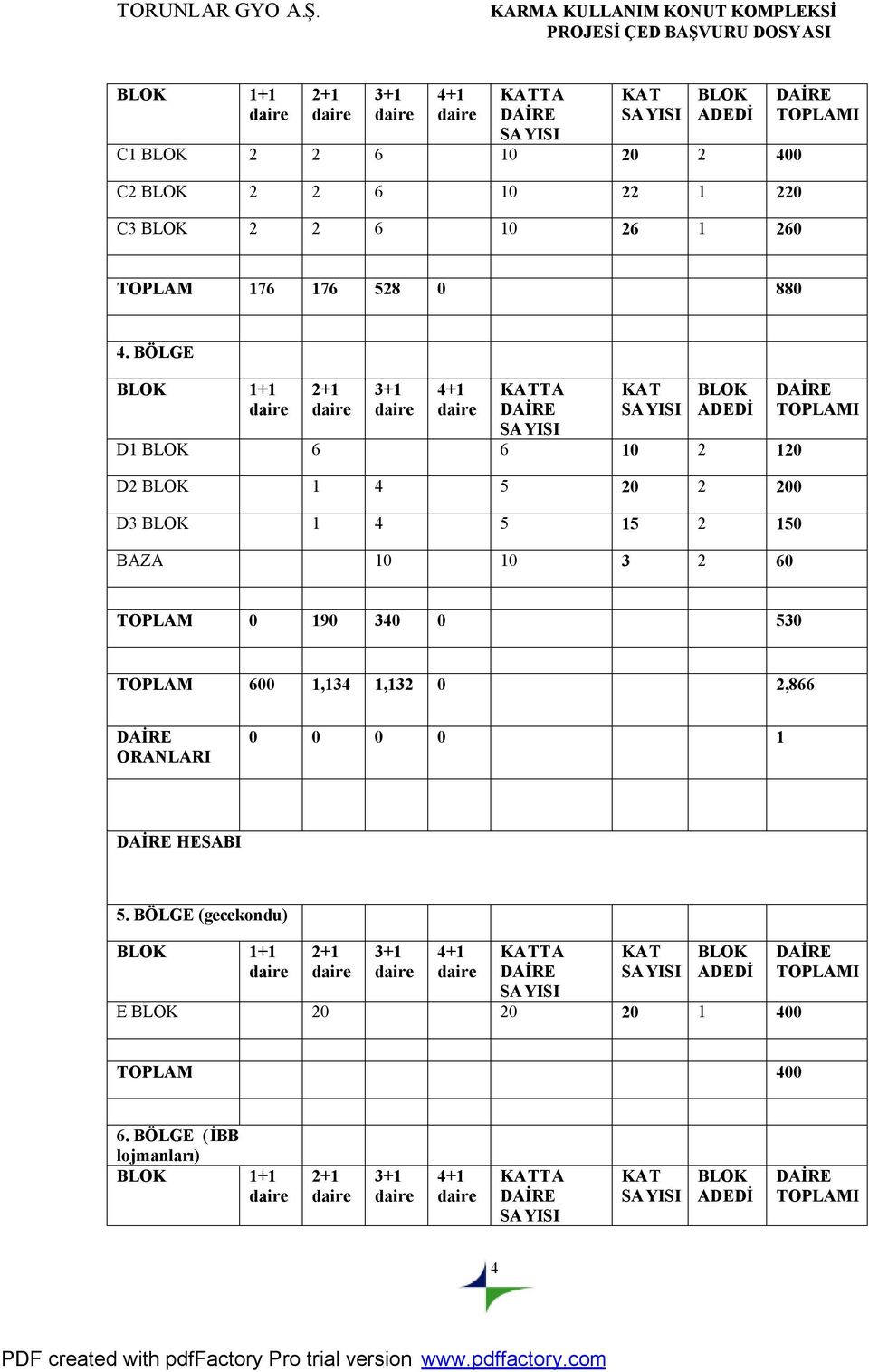 TORUNLAR GYO A.Ş.

KARMA KULLANIM KONUT KOMPLEKSİ PROJESİ ÇED BAŞVURU DOSYASI

| BLOK | 1+1 daire | 2+1 daire | 3+1 daire | 4+1 daire | KATTA DAİRE SAYISI | KAT SAYISI | BLOK ADEDİ | DAİRE TOPLAMI |
|---|---|---|---|---|---|---|---|---|
| C1 BLOK | 2 | 2 | 6 | | 10 | 20 | 2 | 400 |
| C2 BLOK | 2 | 2 | 6 | | 10 | 22 | 1 | 220 |
| C3 BLOK | 2 | 2 | 6 | | 10 | 26 | 1 | 260 |
| | | | | | | | | |
| TOPLAM | 176 | 176 | 528 | 0 | | | | 880 |
| | | | | | | | | |
| 4. BÖLGE | | | | | | | | |
| BLOK | 1+1 daire | 2+1 daire | 3+1 daire | 4+1 daire | KATTA DAİRE SAYISI | KAT SAYISI | BLOK ADEDİ | DAİRE TOPLAMI |
| D1 BLOK | | 6 | | | 6 | 10 | 2 | 120 |
| D2 BLOK | | 1 | 4 | | 5 | 20 | 2 | 200 |
| D3 BLOK | | 1 | 4 | | 5 | 15 | 2 | 150 |
| BAZA | | | 10 | | 10 | 3 | 2 | 60 |
| | | | | | | | | |
| TOPLAM | 0 | 190 | 340 | 0 | | | | 530 |
| | | | | | | | | |
| TOPLAM | 600 | 1,134 | 1,132 | 0 | | | | 2,866 |
| DAİRE ORANLARI | 0 | 0 | 0 | 0 | | | | 1 |
| | | | | | | | | |
| DAİRE HESABI | | | | | | | | |
| 5. BÖLGE (gecekondu) | | | | | | | | |
| BLOK | 1+1 daire | 2+1 daire | 3+1 daire | 4+1 daire | KATTA DAİRE SAYISI | KAT SAYISI | BLOK ADEDİ | DAİRE TOPLAMI |
| E BLOK | | 20 | | | 20 | 20 | 1 | 400 |
| | | | | | | | | |
| TOPLAM | | | | | | | | 400 |
| | | | | | | | | |
| 6. BÖLGE (İBB lojmanları) | | | | | | | | |
| BLOK | 1+1 daire | 2+1 daire | 3+1 daire | 4+1 daire | KATTA DAİRE SAYISI | KAT SAYISI | BLOK ADEDİ | DAİRE TOPLAMI |

4

PDF created with pdfFactory Pro trial version www.pdffactory.com